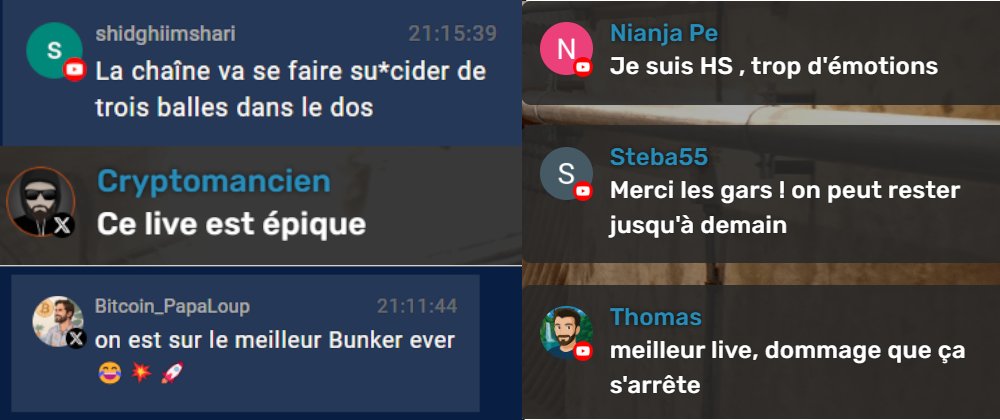 S shidghiimshari 21:15:39
La chaîne va se faire su*cider de trois balles dans le dos

Cryptomancien
Ce live est épique

Bitcoin_PapaLoup 21:11:44
on est sur le meilleur Bunker ever
😂 💥 🚀

N Nianja Pe
Je suis HS , trop d'émotions

S Steba55
Merci les gars ! on peut rester jusqu'à demain

Thomas
meilleur live, dommage que ça s'arrête